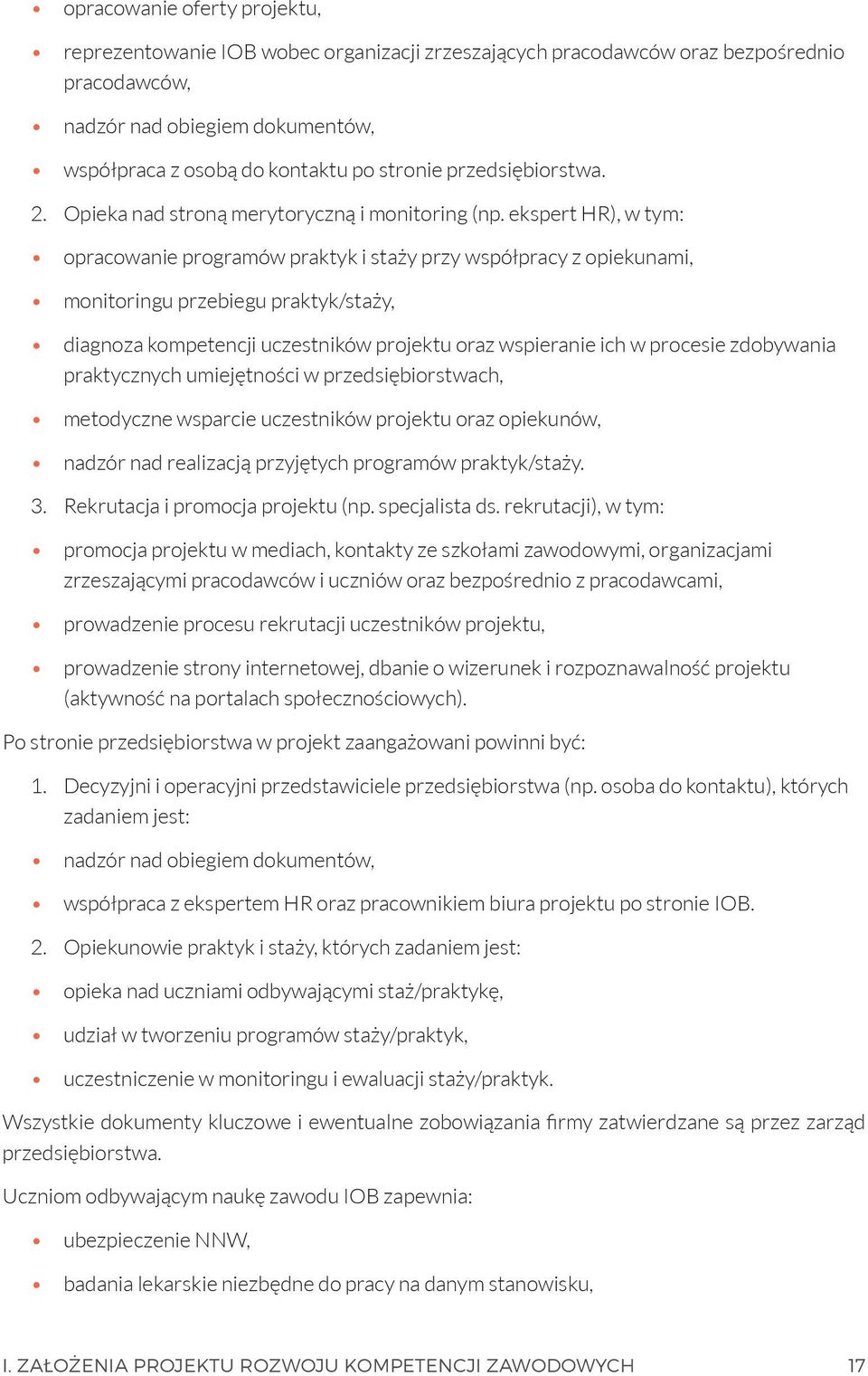 • opracowanie oferty projektu,

• reprezentowanie IOB wobec organizacji zrzeszających pracodawców oraz bezpośrednio pracodawców,

• nadzór nad obiegiem dokumentów,

• współpraca z osobą do kontaktu po stronie przedsiębiorstwa.

2. Opieka nad stroną merytoryczną i monitoring (np. ekspert HR), w tym:

• opracowanie programów praktyk i staży przy współpracy z opiekunami,

• monitoringu przebiegu praktyk/staży,

• diagnoza kompetencji uczestników projektu oraz wspieranie ich w procesie zdobywania praktycznych umiejętności w przedsiębiorstwach,

• metodyczne wsparcie uczestników projektu oraz opiekunów,

• nadzór nad realizacją przyjętych programów praktyk/staży.

3. Rekrutacja i promocja projektu (np. specjalista ds. rekrutacji), w tym:

• promocja projektu w mediach, kontakty ze szkołami zawodowymi, organizacjami zrzeszającymi pracodawców i uczniów oraz bezpośrednio z pracodawcami,

• prowadzenie procesu rekrutacji uczestników projektu,

• prowadzenie strony internetowej, dbanie o wizerunek i rozpoznawalność projektu (aktywność na portalach społecznościowych).

Po stronie przedsiębiorstwa w projekt zaangażowani powinni być:

1. Decyzyjni i operacyjni przedstawiciele przedsiębiorstwa (np. osoba do kontaktu), których zadaniem jest:

• nadzór nad obiegiem dokumentów,

• współpraca z ekspertem HR oraz pracownikiem biura projektu po stronie IOB.

2. Opiekunowie praktyk i staży, których zadaniem jest:

• opieka nad uczniami odbywającymi staż/praktykę,

• udział w tworzeniu programów staży/praktyk,

• uczestniczenie w monitoringu i ewaluacji staży/praktyk.

Wszystkie dokumenty kluczowe i ewentualne zobowiązania firmy zatwierdzane są przez zarząd przedsiębiorstwa.

Uczniom odbywającym naukę zawodu IOB zapewnia:

• ubezpieczenie NNW,

• badania lekarskie niezbędne do pracy na danym stanowisku,

I. ZAŁOŻENIA PROJEKTU ROZWOJU KOMPETENCJI ZAWODOWYCH 17